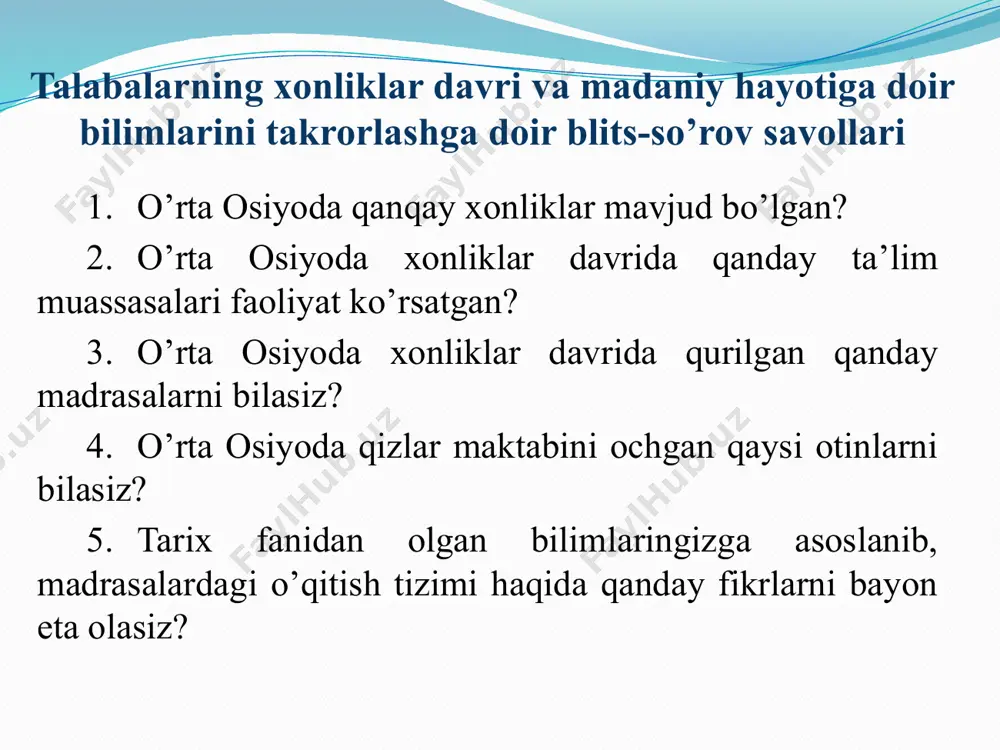 Talabalarning xonliklar davri va madaniy hayotiga doir bilimlarini takrorlashga doir blits-so’rov savollari

1. O’rta Osiyoda qanqay xonliklar mavjud bo’lgan?

2. O’rta Osiyoda xonliklar davrida qanday ta’lim muassasalari faoliyat ko’rsatgan?

3. O’rta Osiyoda xonliklar davrida qurilgan qanday madrasalarni bilasiz?

4. O’rta Osiyoda qizlar maktabini ochgan qaysi otinlarni bilasiz?

5. Tarix fanidan olgan bilimlaringizga asoslanib, madrasalardagi o’qitish tizimi haqida qanday fikrlarni bayon eta olasiz?

FaylHub.uz